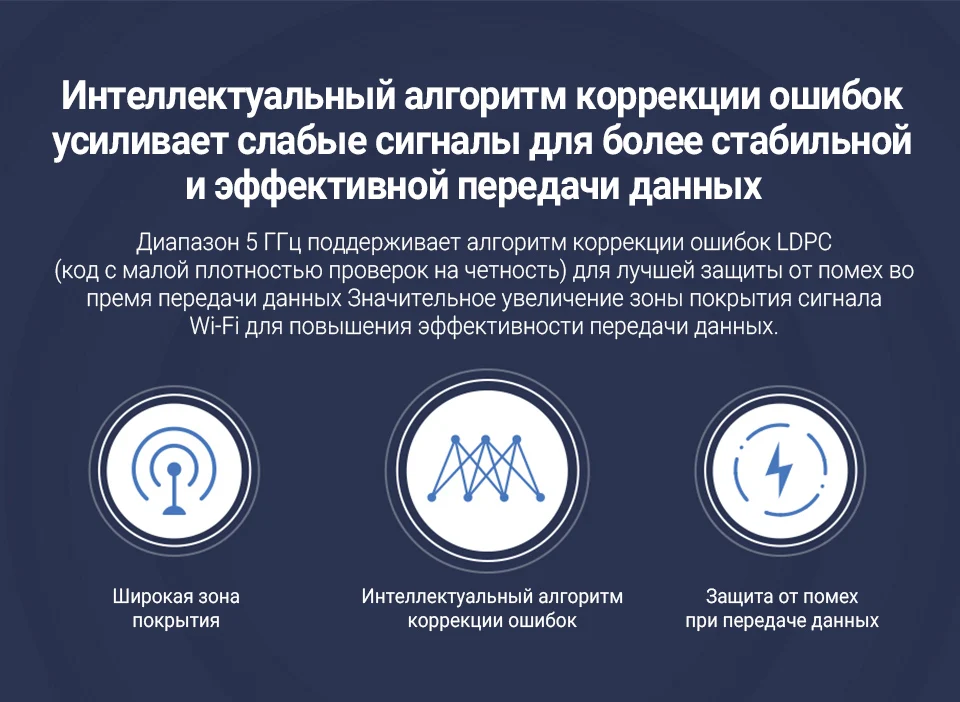 Интеллектуальный алгоритм коррекции ошибок усиливает слабые сигналы для более стабильной и эффективной передачи данных

Диапазон 5 ГГц поддерживает алгоритм коррекции ошибок LDPC (код с малой плотностью проверок на четность) для лучшей защиты от помех во премя передачи данных Значительное увеличение зоны покрытия сигнала Wi-Fi для повышения эффективности передачи данных.

Широкая зона
покрытия

Интеллектуальный алгоритм
коррекции ошибок

Защита от помех
при передаче данных